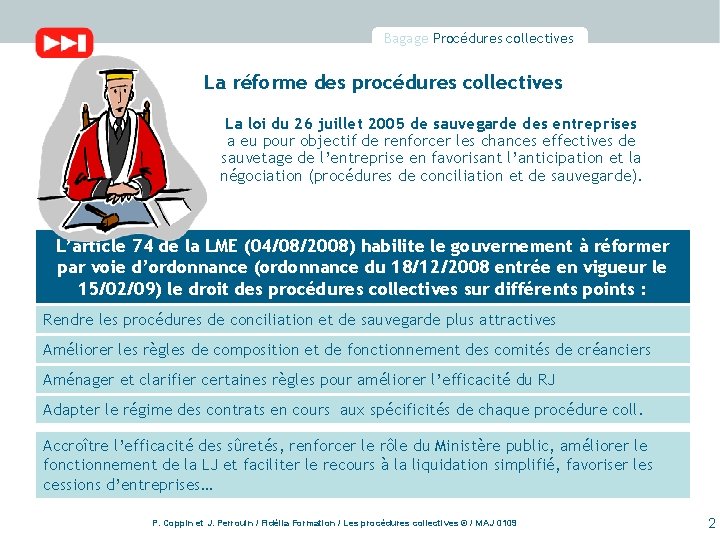 Bagage Procédures collectives

La réforme des procédures collectives

La loi du 26 juillet 2005 de sauvegarde des entreprises a eu pour objectif de renforcer les chances effectives de sauvetage de l'entreprise en favorisant l'anticipation et la négociation (procédures de conciliation et de sauvegarde).

L'article 74 de la LME (04/08/2008) habilite le gouvernement à réformer par voie d'ordonnance (ordonnance du 18/12/2008 entrée en vigueur le 15/02/09) le droit des procédures collectives sur différents points :

Rendre les procédures de conciliation et de sauvegarde plus attractives

Améliorer les règles de composition et de fonctionnement des comités de créanciers

Aménager et clarifier certaines règles pour améliorer l'efficacité du RJ

Adapter le régime des contrats en cours aux spécificités de chaque procédure coll.

Accroître l'efficacité des sûretés, renforcer le rôle du Ministère public, améliorer le fonctionnement de la LJ et faciliter le recours à la liquidation simplifié, favoriser les cessions d'entreprises…

P. Coppin et J. Perrouin / Fidélia Formation / Les procédures collectives © / MAJ 0109

2